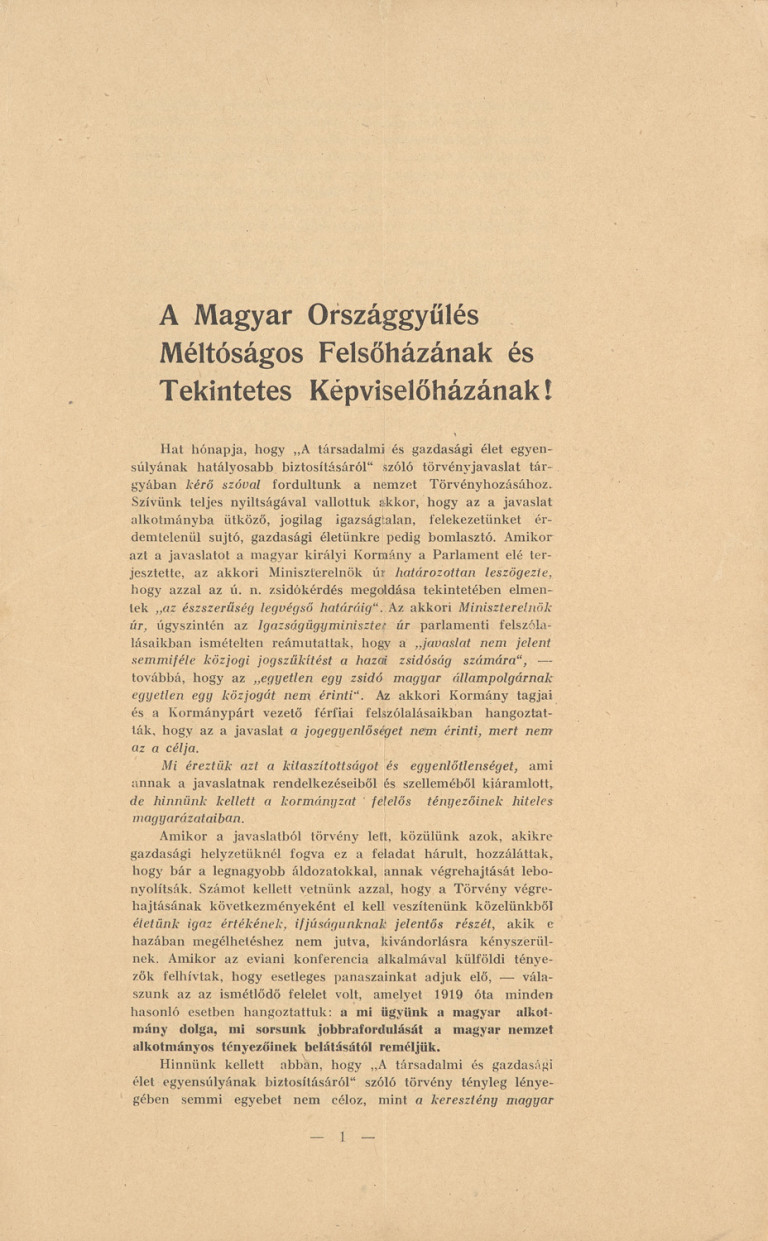 A Magyar Országgyűlés Méltóságos Felsőházának és Tekintetes Képviselőházának!

Hat hónapja, hogy „A társadalmi és gazdasági élet egyensúlyának hatályosabb biztosításáról" szóló törvényjavaslat tárgyában kérő szóval fordultunk a nemzet Törvényhozásához. Szívünk teljes nyiltságával vallottuk akkor, hogy az a javaslat alkotmányba ütköző, jogilag igazságtalan, felekezetünket érdemtelenül sujtó, gazdasági életünkre pedig bomlasztó. Amikor azt a javaslatot a magyar királyi Kormány a Parlament elé terjesztette, az akkori Miniszterelnök úr határozottan leszögezte, hogy azzal az ú. n. zsidókérdés megoldása tekintetében elmentek „az észszerűség legvégső határáig". Az akkori Miniszterelnök úr, úgyszintén az Igazságügyminiszter úr parlamenti felszólalásaikban ismételten reámutattak, hogy a „javaslat nem jelent semmiféle közjogi jogszűkítést a hazai zsidóság számára", — továbbá, hogy az „egyetlen egy zsidó magyar állampolgárnak egyetlen egy közjogát nem érinti". Az akkori Kormány tagjai és a Kormánypárt vezető férfiai felszólalásaikban hangoztatták, hogy az a javaslat a jogegyenlőséget nem érinti, mert nem az a célja.

Mi éreztük azt a kitaszítottságot és egyenlőtlenséget, ami annak a javaslatnak rendelkezéseiből és szelleméből kiáramlott, de hinnünk kellett a kormányzat felelős tényezőinek hiteles magyarázataiban.

Amikor a javaslatból törvény lett, közülünk azok, akikre gazdasági helyzetüknél fogva ez a feladat hárult, hozzáláttak, hogy bár a legnagyobb áldozatokkal, annak végrehajtását lebonyolítsák. Számot kellett vetnünk azzal, hogy a Törvény végrehajtásának következményeként el kell veszítenünk közelünkből életünk igaz értékének, ifjúságunknak jelentős részét, akik e hazában megélhetéshez nem jutva, kivándorlásra kényszerülnek. Amikor az eviani konferencia alkalmával külföldi tényezők felhívtak, hogy esetleges panaszainkat adjuk elő, — válaszunk az az ismétlődő felelet volt, amelyet 1919 óta minden hasonló esetben hangoztattuk: a mi ügyünk a magyar alkotmány dolga, mi sorsunk jobbrafordulását a magyar nemzet alkotmányos tényezőinek belátásától reméljük.

Hinnünk kellett abban, hogy „A társadalmi és gazdasági élet egyensúlyának biztosításáról" szóló törvény tényleg lényegében semmi egyebet nem céloz, mint a keresztény magyar

— 1 —